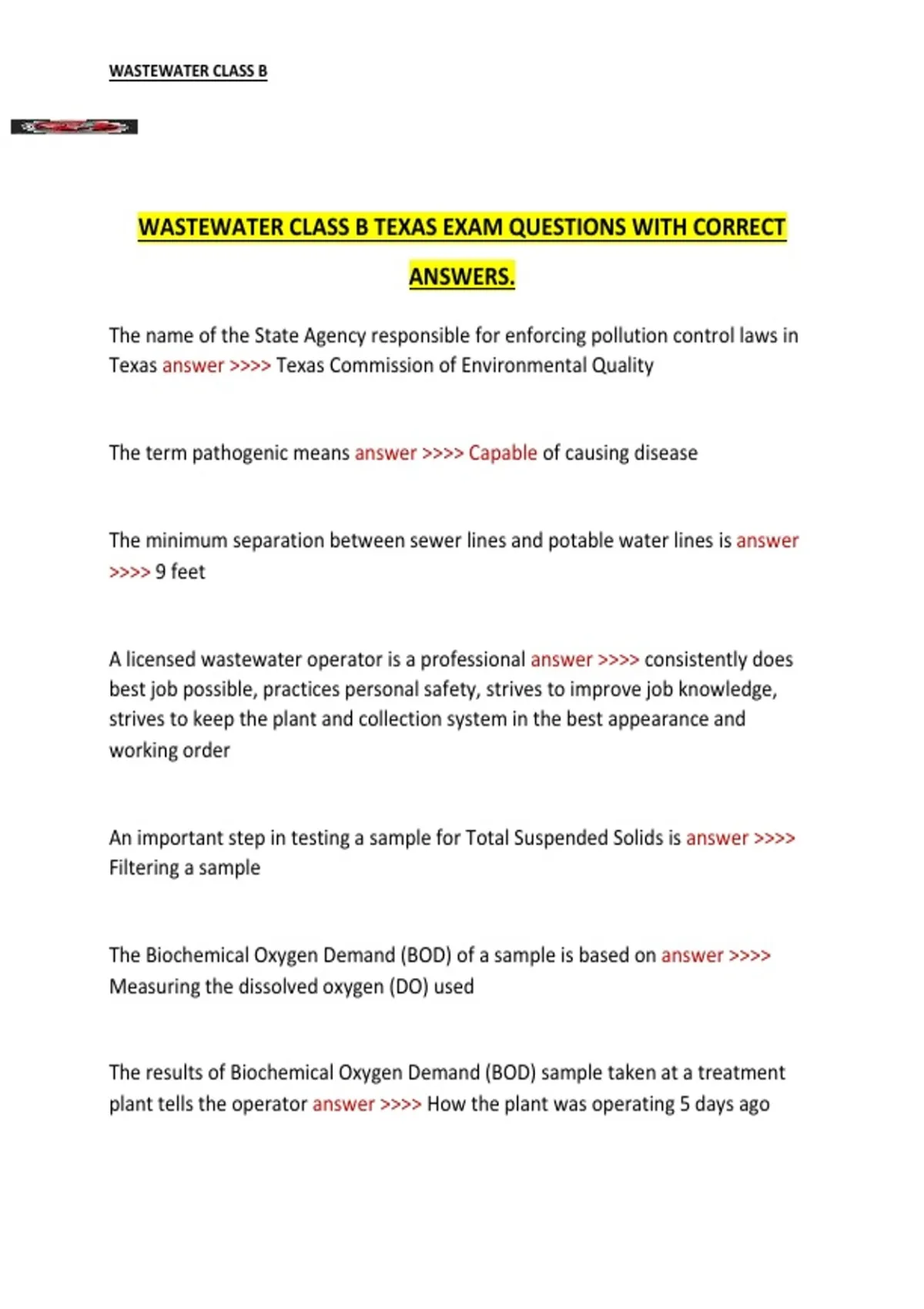 WASTEWATER CLASS B

WASTEWATER CLASS B TEXAS EXAM QUESTIONS WITH CORRECT ANSWERS.

The name of the State Agency responsible for enforcing pollution control laws in Texas answer >>>> Texas Commission of Environmental Quality

The term pathogenic means answer >>>> Capable of causing disease

The minimum separation between sewer lines and potable water lines is answer >>>> 9 feet

A licensed wastewater operator is a professional answer >>>> consistently does best job possible, practices personal safety, strives to improve job knowledge, strives to keep the plant and collection system in the best appearance and working order

An important step in testing a sample for Total Suspended Solids is answer >>>> Filtering a sample

The Biochemical Oxygen Demand (BOD) of a sample is based on answer >>>> Measuring the dissolved oxygen (DO) used

The results of Biochemical Oxygen Demand (BOD) sample taken at a treatment plant tells the operator answer >>>> How the plant was operating 5 days ago